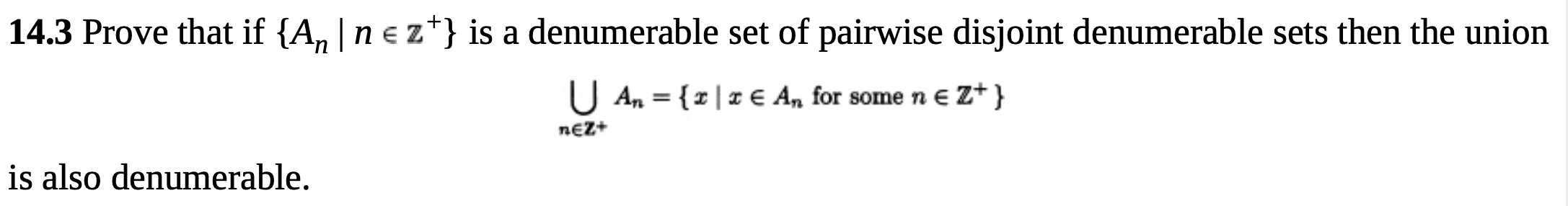 **14.3** Prove that if $\{A_n \mid n \in \mathbb{Z}^+\}$ is a denumerable set of pairwise disjoint denumerable sets then the union

$$\bigcup_{n \in \mathbb{Z}^+} A_n = \{x \mid x \in A_n \text{ for some } n \in \mathbb{Z}^+\}$$

is also denumerable.